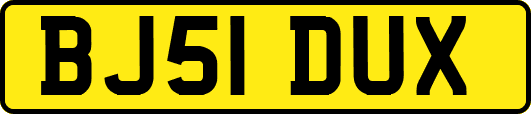 BJ51 DUX